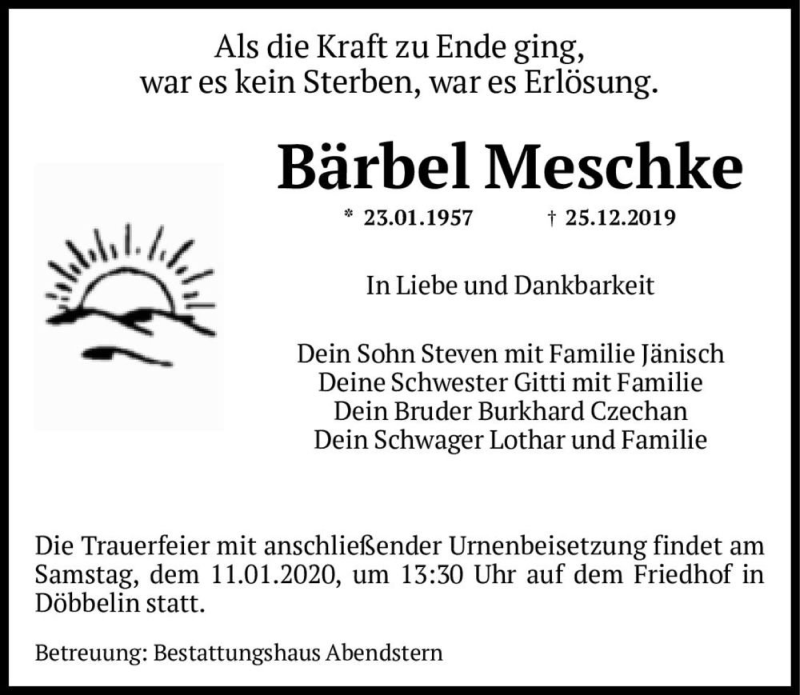 Als die Kraft zu Ende ging,
war es kein Sterben, war es Erlösung.

Bärbel Meschke

* 23.01.1957 † 25.12.2019

In Liebe und Dankbarkeit

Dein Sohn Steven mit Familie Jänisch
Deine Schwester Gitti mit Familie
Dein Bruder Burkhard Czechan
Dein Schwager Lothar und Familie

Die Trauerfeier mit anschließender Urnenbeisetzung findet am Samstag, dem 11.01.2020, um 13:30 Uhr auf dem Friedhof in Döbbelin statt.

Betreuung: Bestattungshaus Abendstern